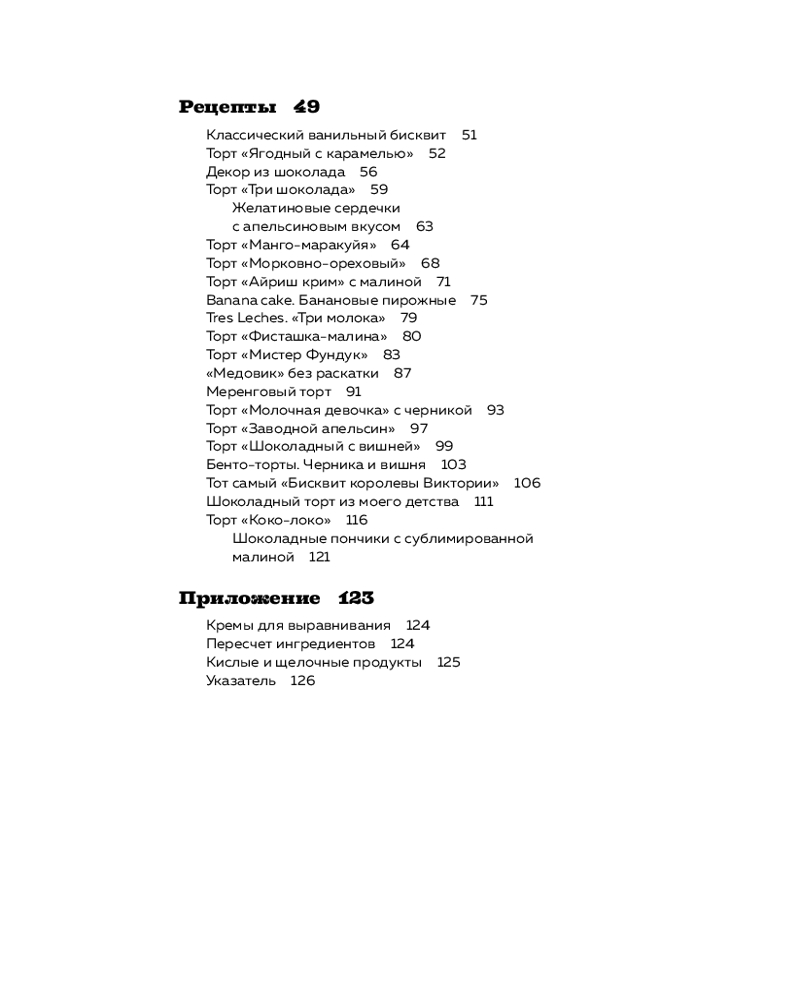 Рецепты 49

Классический ванильный бисквит 51
Торт «Ягодный с карамелью» 52
Декор из шоколада 56
Торт «Три шоколада» 59
Желатиновые сердечки с апельсиновым вкусом 63
Торт «Манго-маракуйя» 64
Торт «Морковно-ореховый» 68
Торт «Айриш крим» с малиной 71
Banana cake. Банановые пирожные 75
Tres Leches. «Три молока» 79
Торт «Фисташка-малина» 80
Торт «Мистер Фундук» 83
«Медовик» без раскатки 87
Меренговый торт 91
Торт «Молочная девочка» с черникой 93
Торт «Заводной апельсин» 97
Торт «Шоколадный с вишней» 99
Бенто-торты. Черника и вишня 103
Тот самый «Бисквит королевы Виктории» 106
Шоколадный торт из моего детства 111
Торт «Коко-локо» 116
Шоколадные пончики с сублимированной малиной 121

Приложение 123

Кремы для выравнивания 124
Пересчет ингредиентов 124
Кислые и щелочные продукты 125
Указатель 126